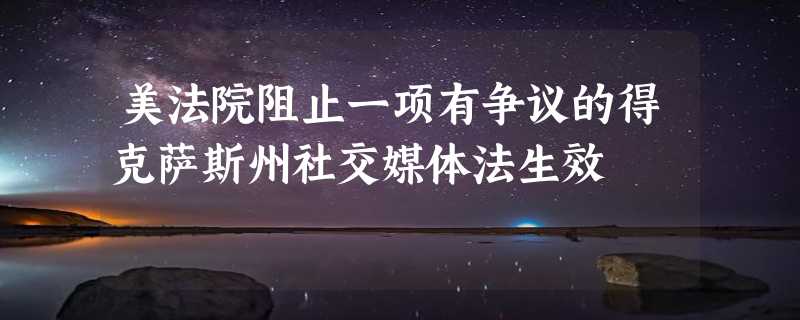 美法院阻止一项有争议的得克萨斯州社交媒体法生效